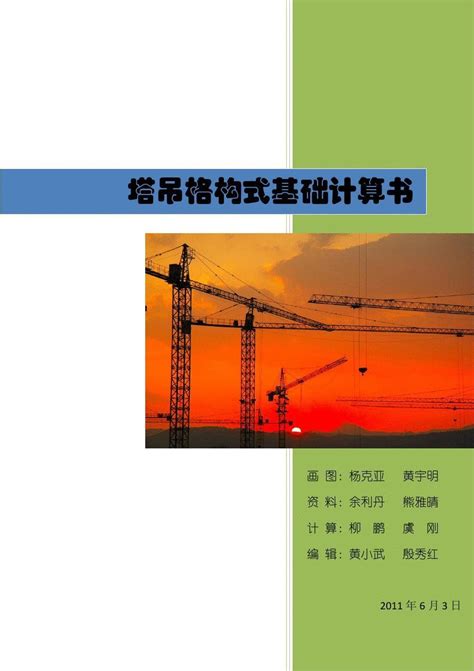 塔吊格构式基础计算书

画 图：杨克亚　黄宇明

资 料：余利丹　熊雅晴

计 算：柳 鹏　虞 刚

编 辑：黄小武　殷秀红

2011 年 6 月 3 日